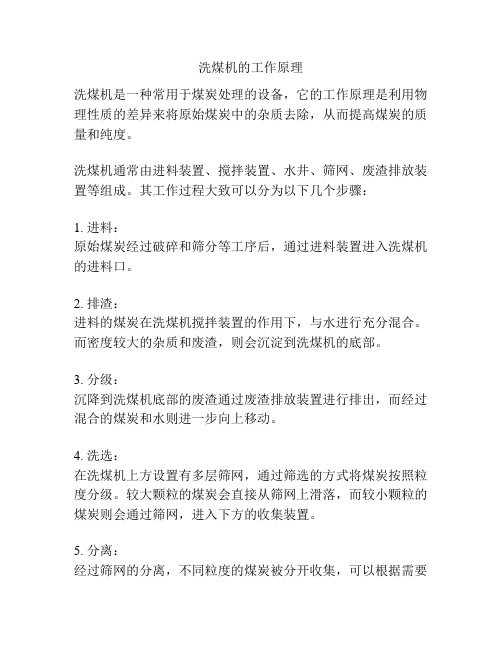 洗煤机的工作原理

洗煤机是一种常用于煤炭处理的设备，它的工作原理是利用物理性质的差异来将原始煤炭中的杂质去除，从而提高煤炭的质量和纯度。

洗煤机通常由进料装置、搅拌装置、水井、筛网、废渣排放装置等组成。其工作过程大致可以分为以下几个步骤：

1. 进料：
原始煤炭经过破碎和筛分等工序后，通过进料装置进入洗煤机的进料口。

2. 排渣：
进料的煤炭在洗煤机搅拌装置的作用下，与水进行充分混合。而密度较大的杂质和废渣，则会沉淀到洗煤机的底部。

3. 分级：
沉降到洗煤机底部的废渣通过废渣排放装置进行排出，而经过混合的煤炭和水则进一步向上移动。

4. 洗选：
在洗煤机上方设置有多层筛网，通过筛选的方式将煤炭按照粒度分级。较大颗粒的煤炭会直接从筛网上滑落，而较小颗粒的煤炭则会通过筛网，进入下方的收集装置。

5. 分离：
经过筛网的分离，不同粒度的煤炭被分开收集，可以根据需要